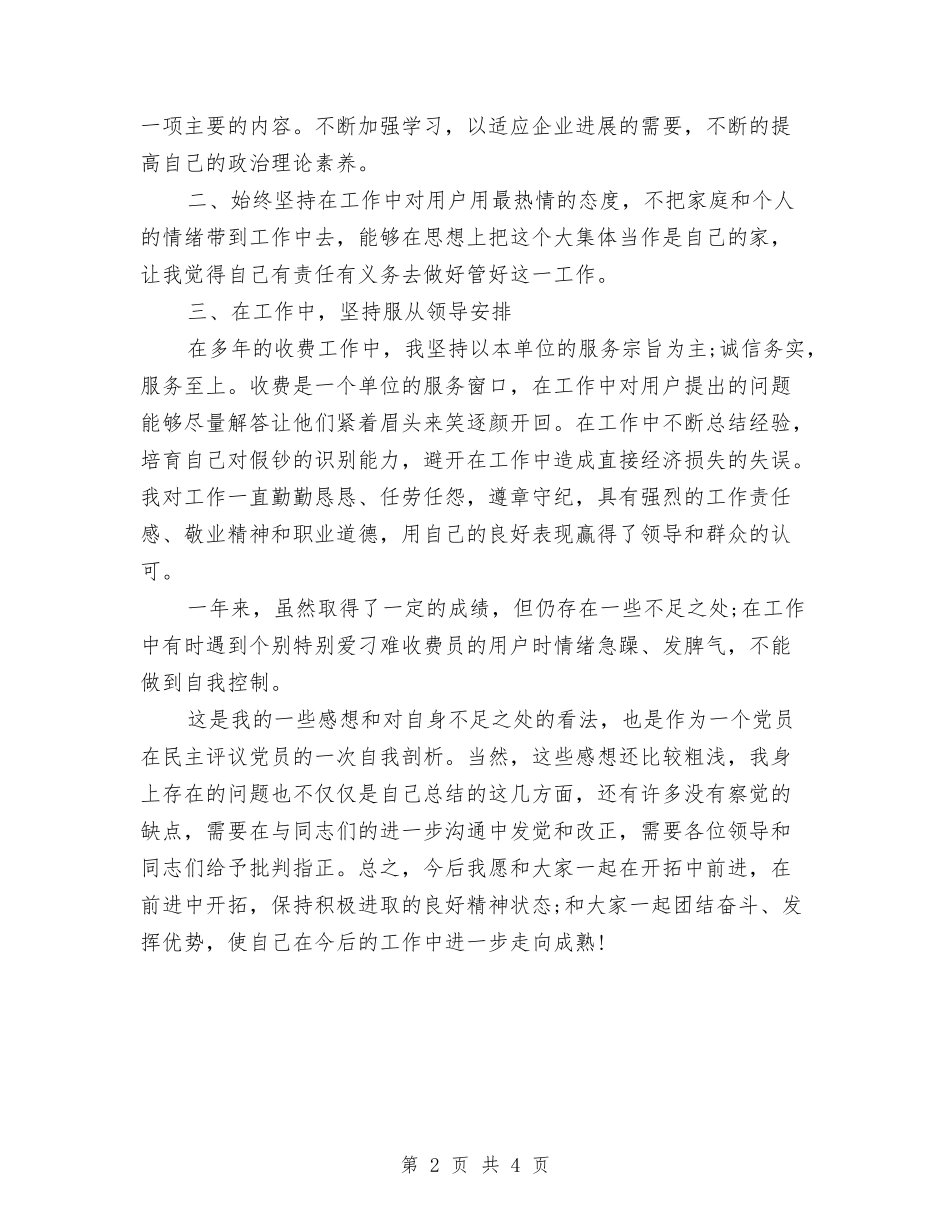 一项主要的内容。不断加强学习，以适应企业进展的需要，不断的提高自己的政治理论素养。

二、始终坚持在工作中对用户用最热情的态度，不把家庭和个人的情绪带到工作中去，能够在思想上把这个大集体当作是自己的家，让我觉得自己有责任有义务去做好管好这一工作。

三、在工作中，坚持服从领导安排

在多年的收费工作中，我坚持以本单位的服务宗旨为主;诚信务实，服务至上。收费是一个单位的服务窗口，在工作中对用户提出的问题能够尽量解答让他们紧着眉头来笑逐颜开回。在工作中不断总结经验，培育自己对假钞的识别能力，避开在工作中造成直接经济损失的失误。我对工作一直勤勤恳恳、任劳任怨，遵章守纪，具有强烈的工作责任感、敬业精神和职业道德，用自己的良好表现赢得了领导和群众的认可。

一年来，虽然取得了一定的成绩，但仍存在一些不足之处;在工作中有时遇到个别特别爱刁难收费员的用户时情绪急躁、发脾气，不能做到自我控制。

这是我的一些感想和对自身不足之处的看法，也是作为一个党员在民主评议党员的一次自我剖析。当然，这些感想还比较粗浅，我身上存在的问题也不仅仅是自己总结的这几方面，还有许多没有察觉的缺点，需要在与同志们的进一步沟通中发觉和改正，需要各位领导和同志们给予批判指正。总之，今后我愿和大家一起在开拓中前进，在前进中开拓，保持积极进取的良好精神状态;和大家一起团结奋斗、发挥优势，使自己在今后的工作中进一步走向成熟!

第 2 页 共 4 页